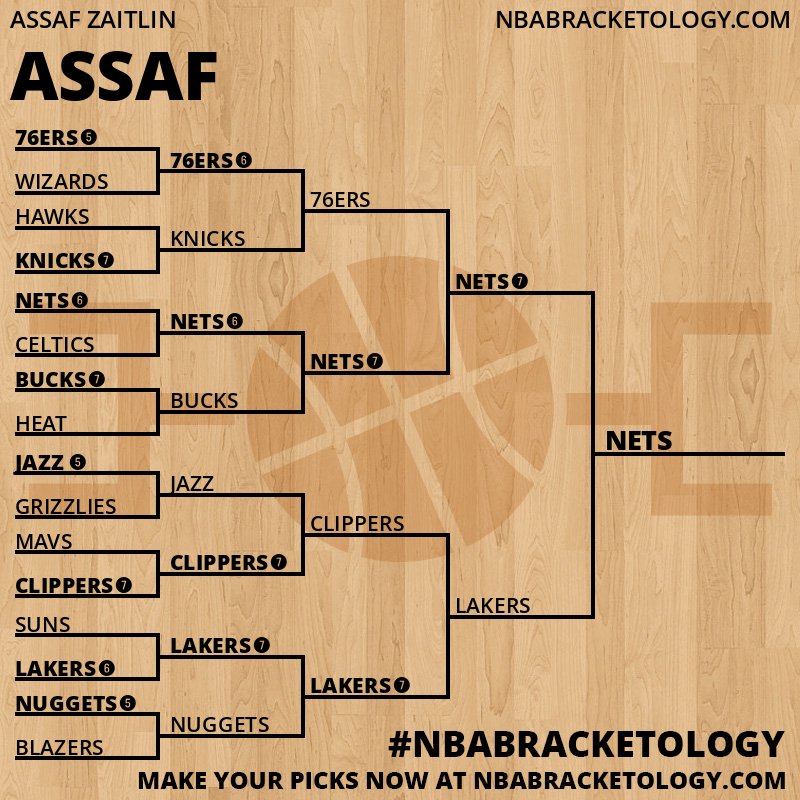 ASSAF ZAITLIN

NBABRACKETOLOGY.COM

ASSAF

76ERS 5
WIZARDS
HAWKS
KNICKS 7
NETS 6
CELTICS
BUCKS 7
HEAT
JAZZ 5
GRIZZLIES
MAVS
CLIPPERS 7
SUNS
LAKERS 6
NUGGETS 5
BLAZERS

76ERS 6
KNICKS
NETS 6
BUCKS
JAZZ
CLIPPERS 7
LAKERS 7
NUGGETS

76ERS
NETS 7
CLIPPERS
LAKERS 7

NETS 7
LAKERS

NETS

#NBABRACKETOLOGY
MAKE YOUR PICKS NOW AT NBABRACKETOLOGY.COM